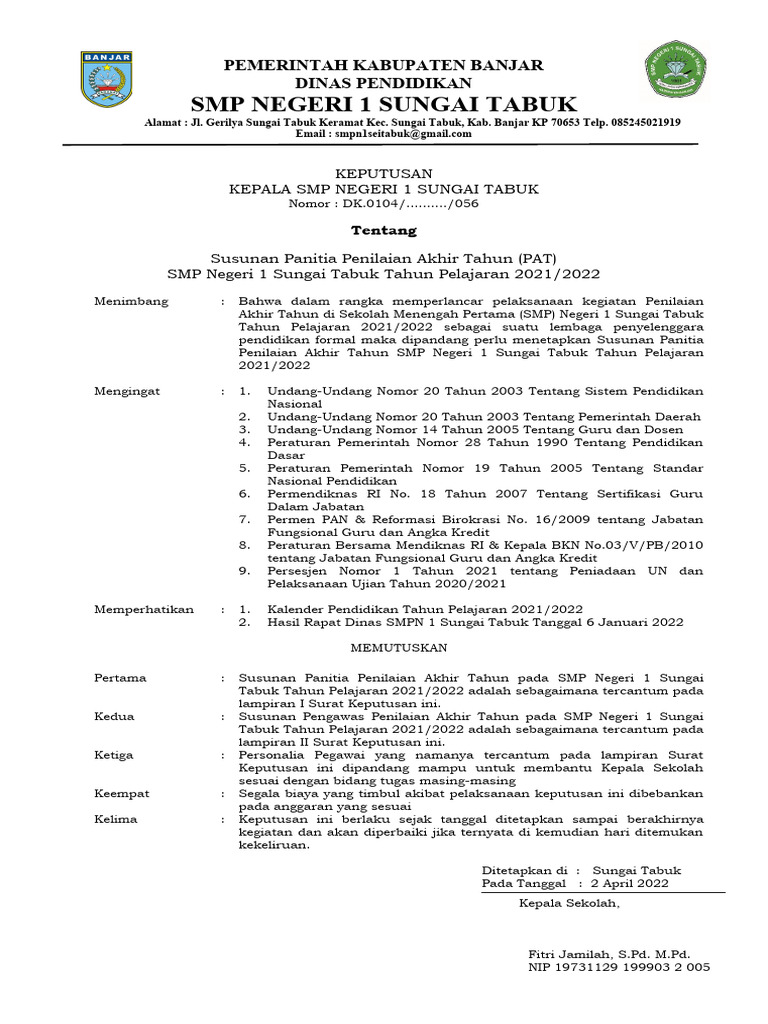 BANJAR

PEMERINTAH KABUPATEN BANJAR
DINAS PENDIDIKAN
SMP NEGERI 1 SUNGAI TABUK
Alamat : Jl. Gerilya Sungai Tabuk Keramat Kec. Sungai Tabuk, Kab. Banjar KP 70653 Telp. 085245021919
Email : smpn1seitabuk@gmail.com

KEPUTUSAN
KEPALA SMP NEGERI 1 SUNGAI TABUK
Nomor : DK.0104/........../056

Tentang

Susunan Panitia Penilaian Akhir Tahun (PAT)
SMP Negeri 1 Sungai Tabuk Tahun Pelajaran 2021/2022

Menimbang : Bahwa dalam rangka memperlancar pelaksanaan kegiatan Penilaian Akhir Tahun di Sekolah Menengah Pertama (SMP) Negeri 1 Sungai Tabuk Tahun Pelajaran 2021/2022 sebagai suatu lembaga penyelenggara pendidikan formal maka dipandang perlu menetapkan Susunan Panitia Penilaian Akhir Tahun SMP Negeri 1 Sungai Tabuk Tahun Pelajaran 2021/2022

Mengingat :
1. Undang-Undang Nomor 20 Tahun 2003 Tentang Sistem Pendidikan Nasional
2. Undang-Undang Nomor 20 Tahun 2003 Tentang Pemerintah Daerah
3. Undang-Undang Nomor 14 Tahun 2005 Tentang Guru dan Dosen
4. Peraturan Pemerintah Nomor 28 Tahun 1990 Tentang Pendidikan Dasar
5. Peraturan Pemerintah Nomor 19 Tahun 2005 Tentang Standar Nasional Pendidikan
6. Permendiknas RI No. 18 Tahun 2007 Tentang Sertifikasi Guru Dalam Jabatan
7. Permen PAN & Reformasi Birokrasi No. 16/2009 tentang Jabatan Fungsional Guru dan Angka Kredit
8. Peraturan Bersama Mendiknas RI & Kepala BKN No.03/V/PB/2010 tentang Jabatan Fungsional Guru dan Angka Kredit
9. Persesjen Nomor 1 Tahun 2021 tentang Peniadaan UN dan Pelaksanaan Ujian Tahun 2020/2021

Memperhatikan :
1. Kalender Pendidikan Tahun Pelajaran 2021/2022
2. Hasil Rapat Dinas SMPN 1 Sungai Tabuk Tanggal 6 Januari 2022

MEMUTUSKAN

Pertama : Susunan Panitia Penilaian Akhir Tahun pada SMP Negeri 1 Sungai Tabuk Tahun Pelajaran 2021/2022 adalah sebagaimana tercantum pada lampiran I Surat Keputusan ini.
Kedua : Susunan Pengawas Penilaian Akhir Tahun pada SMP Negeri 1 Sungai Tabuk Tahun Pelajaran 2021/2022 adalah sebagaimana tercantum pada lampiran II Surat Keputusan ini.
Ketiga : Personalia Pegawai yang namanya tercantum pada lampiran Surat Keputusan ini dipandang mampu untuk membantu Kepala Sekolah sesuai dengan bidang tugas masing-masing
Keempat : Segala biaya yang timbul akibat pelaksanaan keputusan ini dibebankan pada anggaran yang sesuai
Kelima : Keputusan ini berlaku sejak tanggal ditetapkan sampai berakhirnya kegiatan dan akan diperbaiki jika ternyata di kemudian hari ditemukan kekeliruan.

Ditetapkan di : Sungai Tabuk
Pada Tanggal : 2 April 2022
Kepala Sekolah,

Fitri Jamilah, S.Pd. M.Pd.
NIP 19731129 199903 2 005